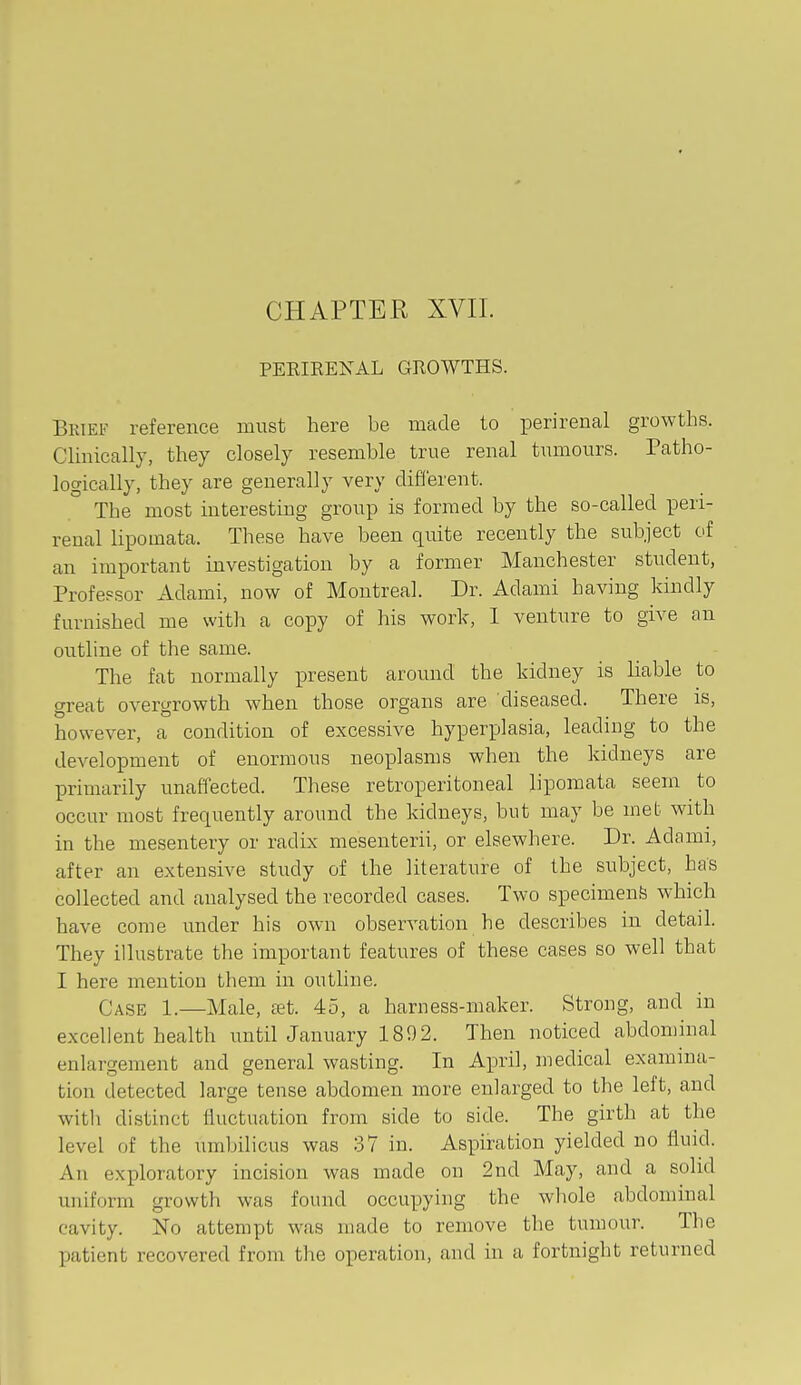 CHAPTER XVII.

PERIRENAL GROWTHS.

Brief reference must here be made to perirenal growths. Clinically, they closely resemble true renal tumours. Pathologically, they are generally very different.

The most interesting group is formed by the so-called perirenal lipomata. These have been quite recently the subject of an important investigation by a former Manchester student, Professor Adami, now of Montreal. Dr. Adami having kindly furnished me with a copy of his work, I venture to give an outline of the same.

The fat normally present around the kidney is liable to great overgrowth when those organs are diseased. There is, however, a condition of excessive hyperplasia, leading to the development of enormous neoplasms when the kidneys are primarily unaffected. These retroperitoneal lipomata seem to occur most frequently around the kidneys, but may be met with in the mesentery or radix mesenterii, or elsewhere. Dr. Adami, after an extensive study of the literature of the subject, has collected and analysed the recorded cases. Two specimens which have come under his own observation he describes in detail. They illustrate the important features of these cases so well that I here mention them in outline.

Case 1.—Male, æt. 45, a harness-maker. Strong, and in excellent health until January 1892. Then noticed abdominal enlargement and general wasting. In April, medical examination detected large tense abdomen more enlarged to the left, and with distinct fluctuation from side to side. The girth at the level of the umbilicus was 37 in. Aspiration yielded no fluid. An exploratory incision was made on 2nd May, and a solid uniform growth was found occupying the whole abdominal cavity. No attempt was made to remove the tumour. The patient recovered from the operation, and in a fortnight returned